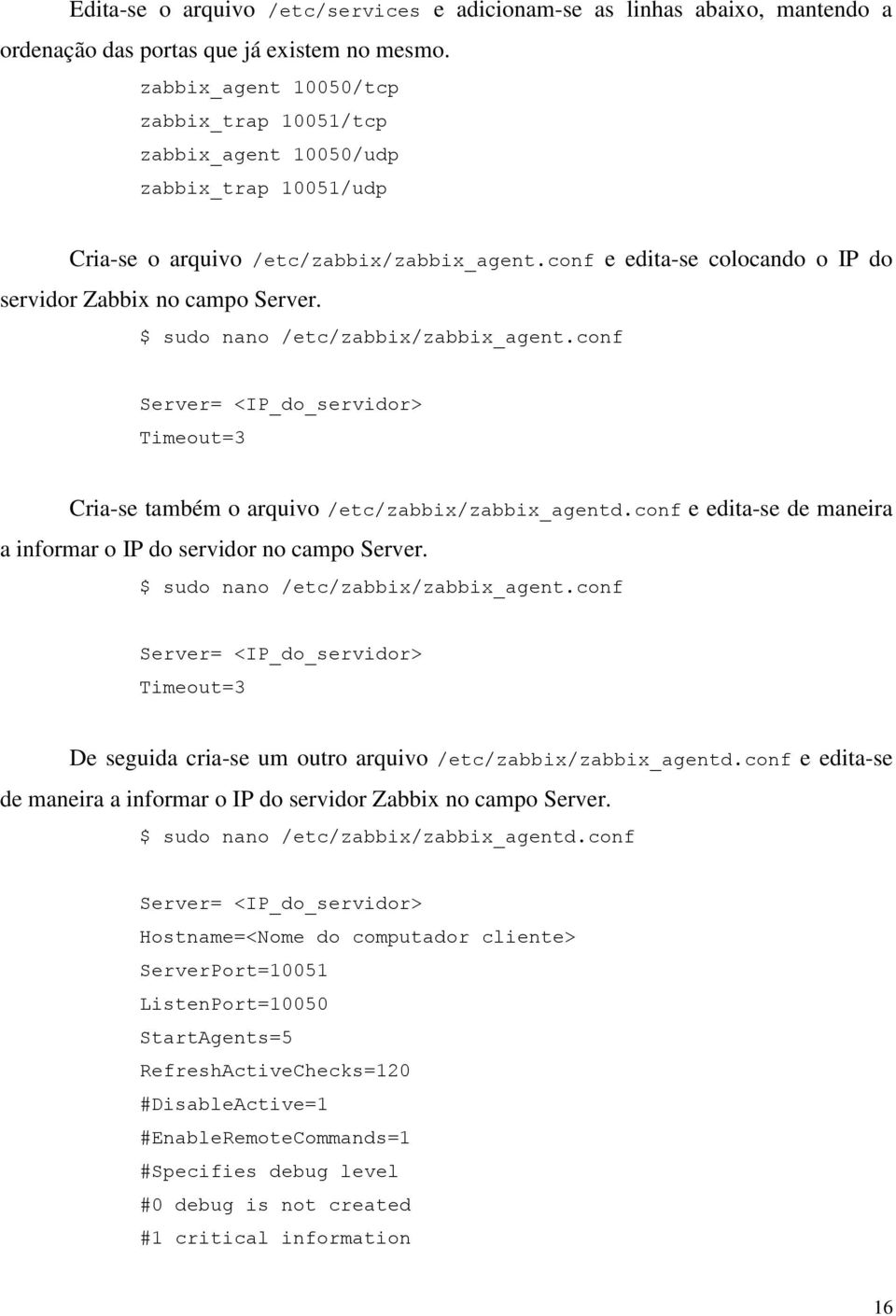 Edita-se o arquivo /etc/services e adicionam-se as linhas abaixo, mantendo a ordenação das portas que já existem no mesmo.

zabbix_agent 10050/tcp
zabbix_trap 10051/tcp
zabbix_agent 10050/udp
zabbix_trap 10051/udp

Cria-se o arquivo /etc/zabbix/zabbix_agent.conf e edita-se colocando o IP do servidor Zabbix no campo Server.

$ sudo nano /etc/zabbix/zabbix_agent.conf

Server= <IP_do_servidor>
Timeout=3

Cria-se também o arquivo /etc/zabbix/zabbix_agentd.conf e edita-se de maneira a informar o IP do servidor no campo Server.

$ sudo nano /etc/zabbix/zabbix_agent.conf

Server= <IP_do_servidor>
Timeout=3

De seguida cria-se um outro arquivo /etc/zabbix/zabbix_agentd.conf e edita-se de maneira a informar o IP do servidor Zabbix no campo Server.

$ sudo nano /etc/zabbix/zabbix_agentd.conf

Server= <IP_do_servidor>
Hostname=<Nome do computador cliente>
ServerPort=10051
ListenPort=10050
StartAgents=5
RefreshActiveChecks=120
#DisableActive=1
#EnableRemoteCommands=1
#Specifies debug level
#0 debug is not created
#1 critical information

16